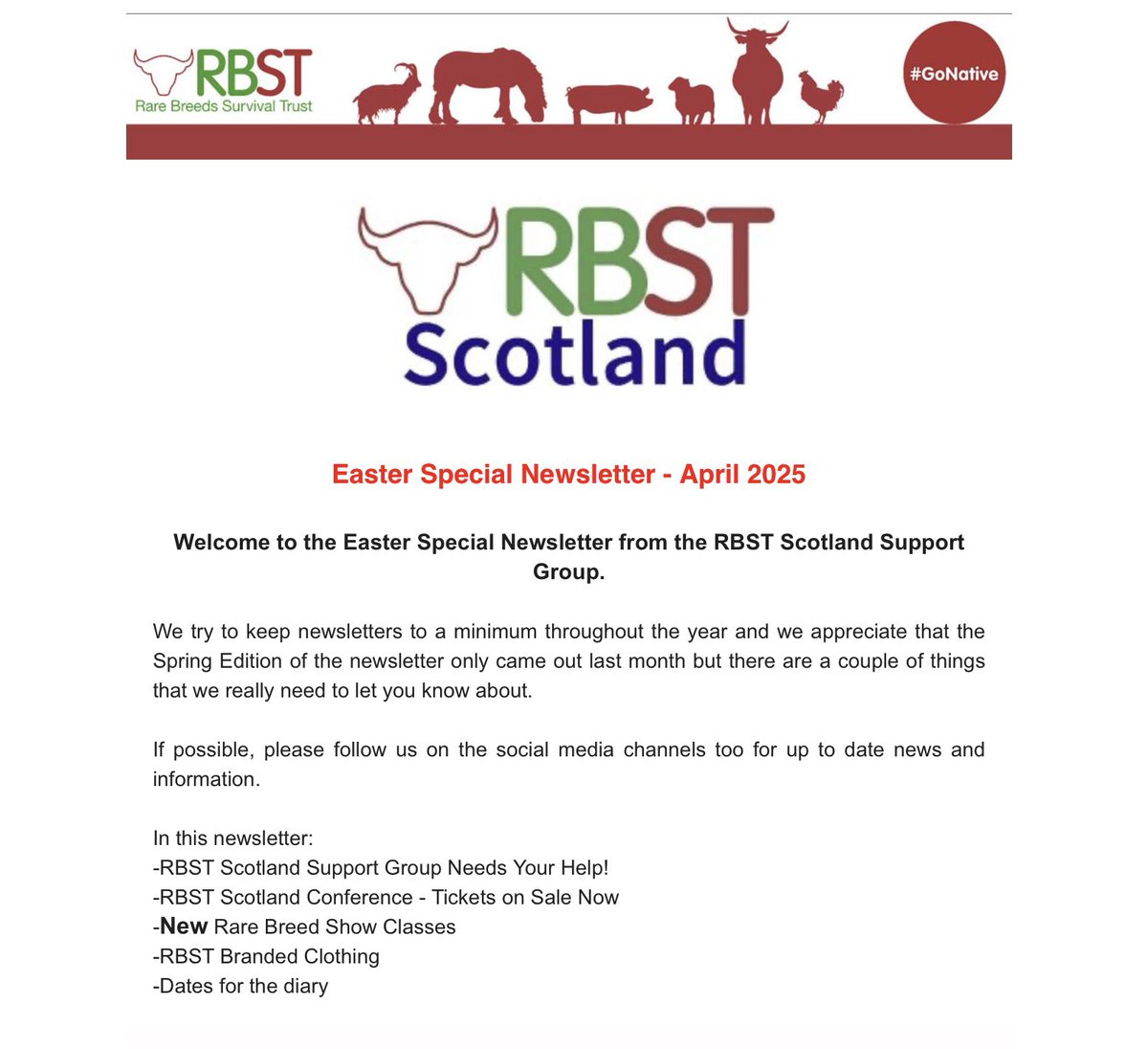 RBST
Rare Breeds Survival Trust

#GoNative

RBST
Scotland

Easter Special Newsletter - April 2025

Welcome to the Easter Special Newsletter from the RBST Scotland Support Group.

We try to keep newsletters to a minimum throughout the year and we appreciate that the Spring Edition of the newsletter only came out last month but there are a couple of things that we really need to let you know about.

If possible, please follow us on the social media channels too for up to date news and information.

In this newsletter:
-RBST Scotland Support Group Needs Your Help!
-RBST Scotland Conference - Tickets on Sale Now
-New Rare Breed Show Classes
-RBST Branded Clothing
-Dates for the diary